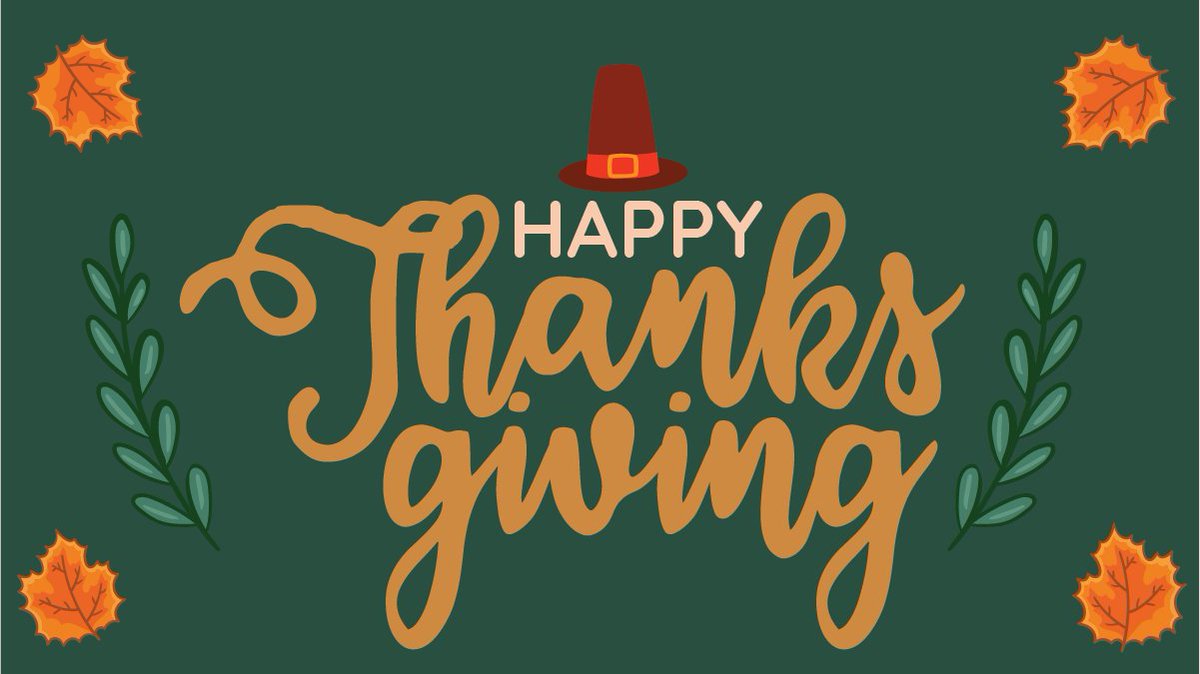 HAPPY
Thanks
giving